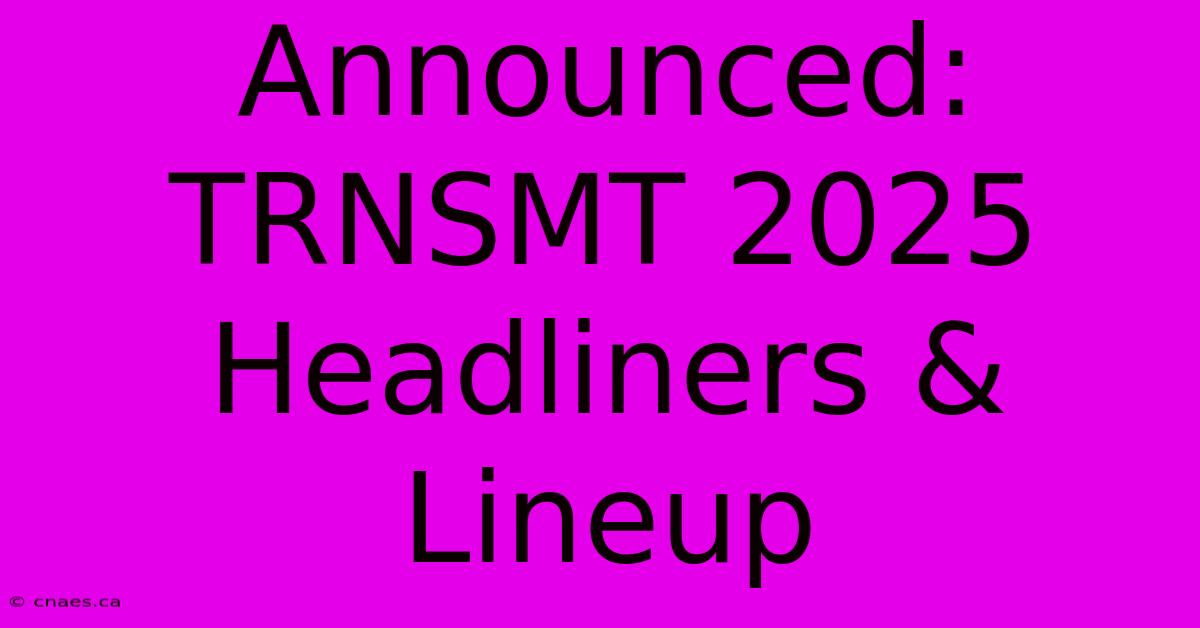 Announced: TRNSMT 2025 Headliners & Lineup

© cnaes.ca